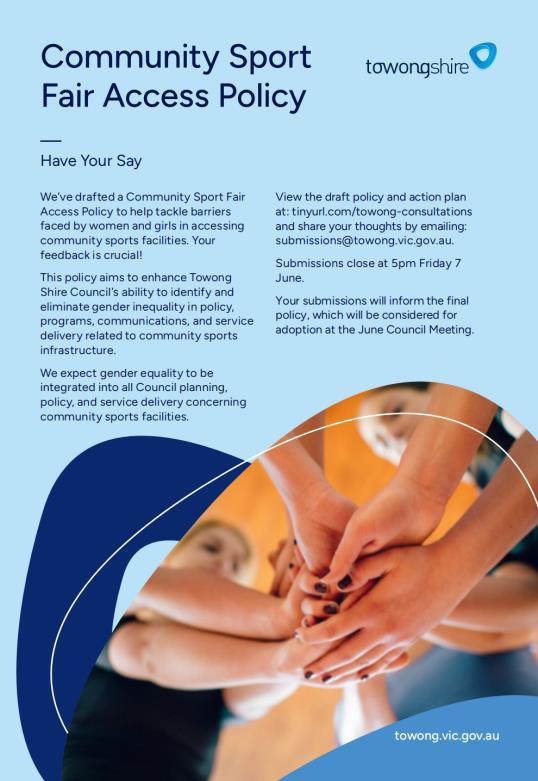 Community Sport Fair Access Policy

towongshire

Have Your Say

We've drafted a Community Sport Fair Access Policy to help tackle barriers faced by women and girls in accessing community sports facilities. Your feedback is crucial!

This policy aims to enhance Towong Shire Council's ability to identify and eliminate gender inequality in policy, programs, communications, and service delivery related to community sports infrastructure.

We expect gender equality to be integrated into all Council planning, policy, and service delivery concerning community sports facilities.

View the draft policy and action plan at: tinyurl.com/towong-consultations and share your thoughts by emailing: submissions@towong.vic.gov.au.

Submissions close at 5pm Friday 7 June.

Your submissions will inform the final policy, which will be considered for adoption at the June Council Meeting.

towong.vic.gov.au